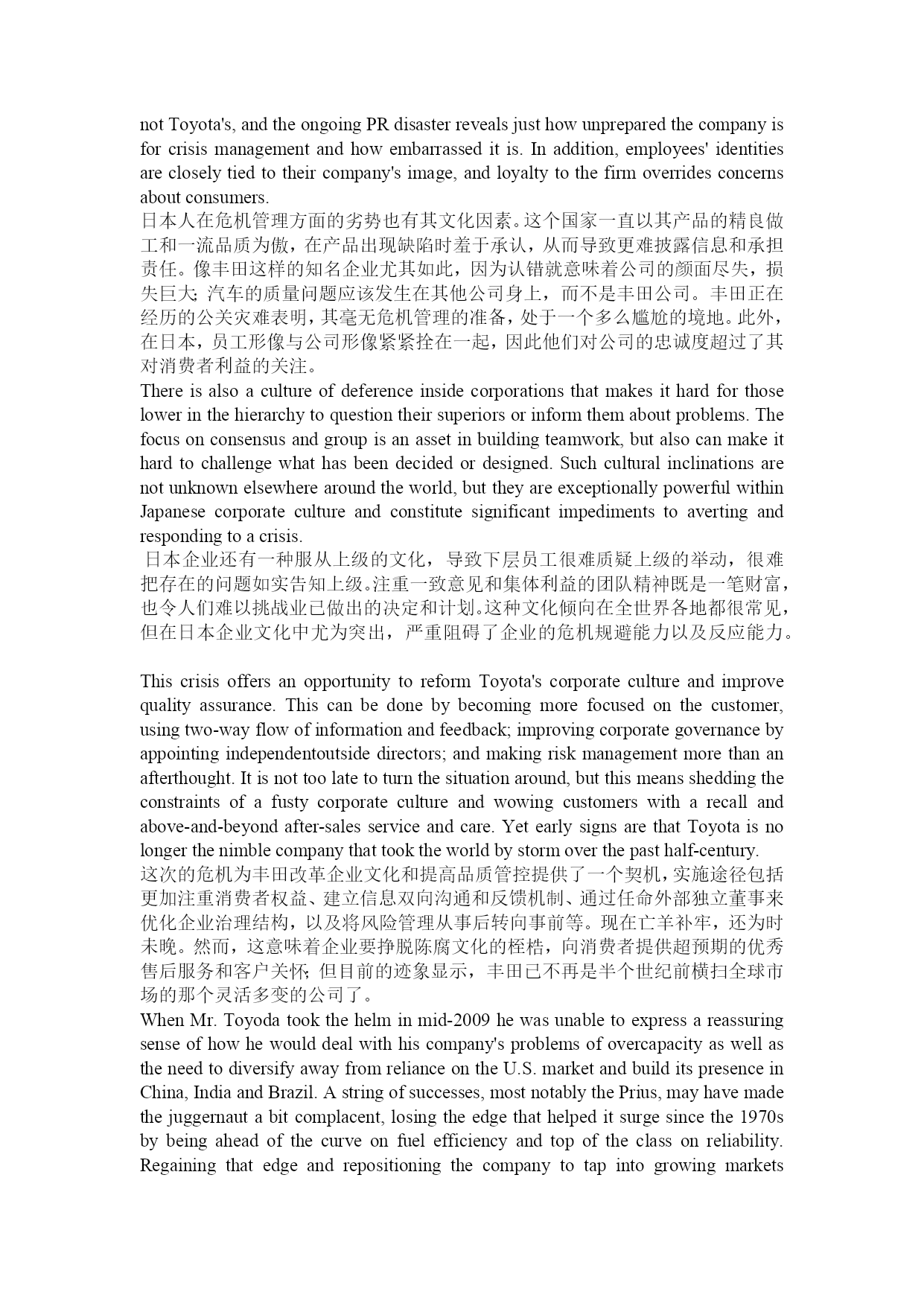 not Toyota's, and the ongoing PR disaster reveals just how unprepared the company is for crisis management and how embarrassed it is. In addition, employees' identities are closely tied to their company's image, and loyalty to the firm overrides concerns about consumers.
日本人在危机管理方面的劣势也有其文化因素。这个国家一直以其产品的精良做工和一流品质为傲，在产品出现缺陷时羞于承认，从而导致更难披露信息和承担责任。像丰田这样的知名企业尤其如此，因为认错就意味着公司的颜面尽失，损失巨大; 汽车的质量问题应该发生在其他公司身上，而不是丰田公司。丰田正在经历的公关灾难表明，其毫无危机管理的准备，处于一个多么尴尬的境地。此外，在日本，员工形像与公司形像紧紧拴在一起，因此他们对公司的忠诚度超过了其对消费者利益的关注。
There is also a culture of deference inside corporations that makes it hard for those lower in the hierarchy to question their superiors or inform them about problems. The focus on consensus and group is an asset in building teamwork, but also can make it hard to challenge what has been decided or designed. Such cultural inclinations are not unknown elsewhere around the world, but they are exceptionally powerful within Japanese corporate culture and constitute significant impediments to averting and responding to a crisis.
日本企业还有一种服从上级的文化，导致下层员工很难质疑上级的举动，很难把存在的问题如实告知上级。注重一致意见和集体利益的团队精神既是一笔财富，也令人们难以挑战业已做出的决定和计划。这种文化倾向在全世界各地都很常见，但在日本企业文化中尤为突出，严重阻碍了企业的危机规避能力以及反应能力。

This crisis offers an opportunity to reform Toyota's corporate culture and improve quality assurance. This can be done by becoming more focused on the customer, using two-way flow of information and feedback; improving corporate governance by appointing independentoutside directors; and making risk management more than an afterthought. It is not too late to turn the situation around, but this means shedding the constraints of a fusty corporate culture and wowing customers with a recall and above-and-beyond after-sales service and care. Yet early signs are that Toyota is no longer the nimble company that took the world by storm over the past half-century.
这次的危机为丰田改革企业文化和提高品质管控提供了一个契机，实施途径包括更加注重消费者权益、建立信息双向沟通和反馈机制、通过任命外部独立董事来优化企业治理结构，以及将风险管理从事后转向事前等。现在亡羊补牢，还为时未晚。然而，这意味着企业要挣脱陈腐文化的桎梏，向消费者提供超预期的优秀售后服务和客户关怀; 但目前的迹象显示，丰田已不再是半个世纪前横扫全球市场的那个灵活多变的公司了。
When Mr. Toyoda took the helm in mid-2009 he was unable to express a reassuring sense of how he would deal with his company's problems of overcapacity as well as the need to diversify away from reliance on the U.S. market and build its presence in China, India and Brazil. A string of successes, most notably the Prius, may have made the juggernaut a bit complacent, losing the edge that helped it surge since the 1970s by being ahead of the curve on fuel efficiency and top of the class on reliability. Regaining that edge and repositioning the company to tap into growing markets